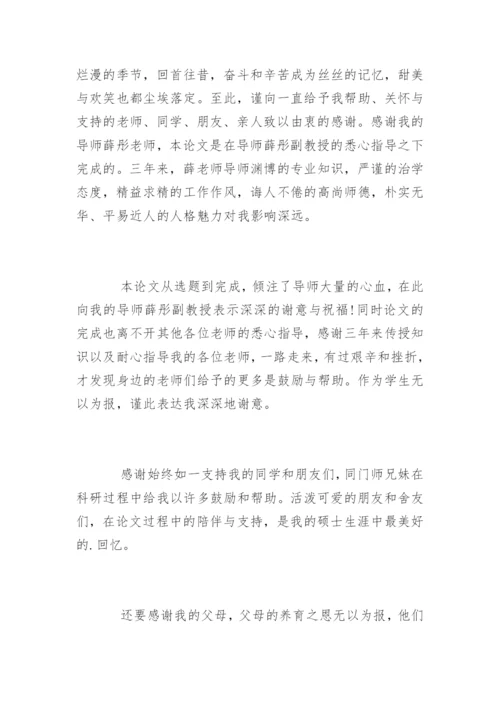 烂漫的季节，回首往昔，奋斗和辛苦成为丝丝的记忆，甜美与欢笑也都尘埃落定。至此，谨向一直给予我帮助、关怀与支持的老师、同学、朋友、亲人致以由衷的感谢。感谢我的导师薛彤老师，本论文是在导师薛彤副教授的悉心指导之下完成的。三年来，薛老师导师渊博的专业知识，严谨的治学态度，精益求精的工作作风，诲人不倦的高尚师德，朴实无华、平易近人的人格魅力对我影响深远。

本论文从选题到完成，倾注了导师大量的心血，在此向我的导师薛彤副教授表示深深的谢意与祝福！同时论文的完成也离不开其他各位老师的悉心指导，感谢三年来传授知识以及耐心指导我的各位老师，一路走来，有过艰辛和挫折，才发现身边的老师们给予的更多是鼓励与帮助。作为学生无以为报，谨此表达我深深地谢意。

感谢始终如一支持我的同学和朋友们，同门师兄妹在科研过程中给我以许多鼓励和帮助。活泼可爱的朋友和舍友们，在论文过程中的陪伴与支持，是我的硕士生涯中最美好的.回忆。

还要感谢我的父母，父母的养育之恩无以为报，他们